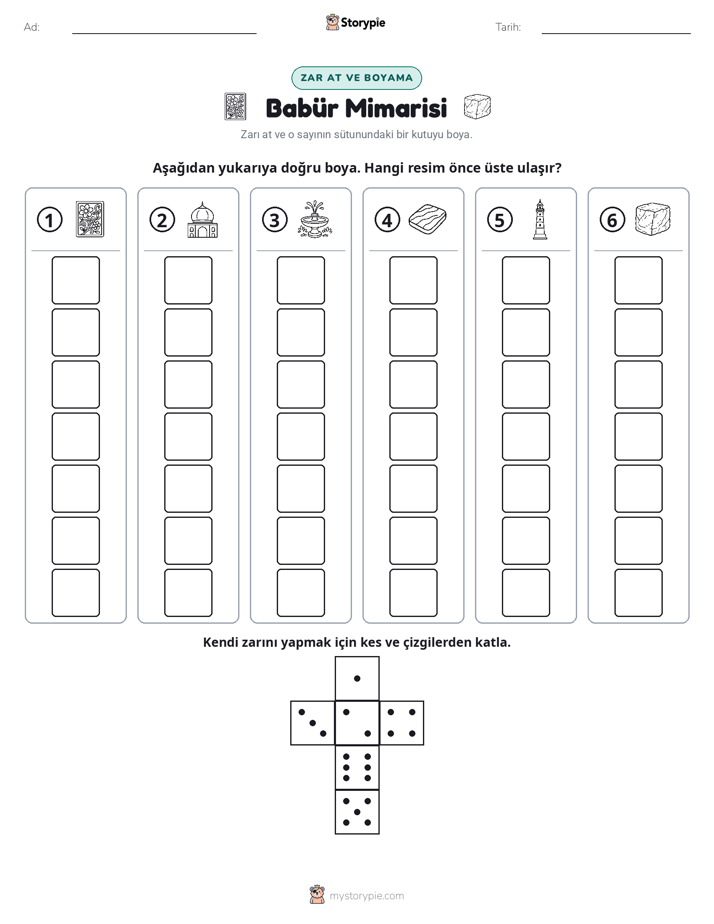 Ad: ____ Storypie Tarih: ____

ZAR AT VE BOYAMA

Babür Mimarisi

Zarı at ve o sayının sütunundaki bir kutuyu boya.

Aşağıdan yukarıya doğru boya. Hangi resim önce üste ulaşır?

① ② ③ ④ ⑤ ⑥

Kendi zarını yapmak için kes ve çizgilerden katla.

mystorypie.com